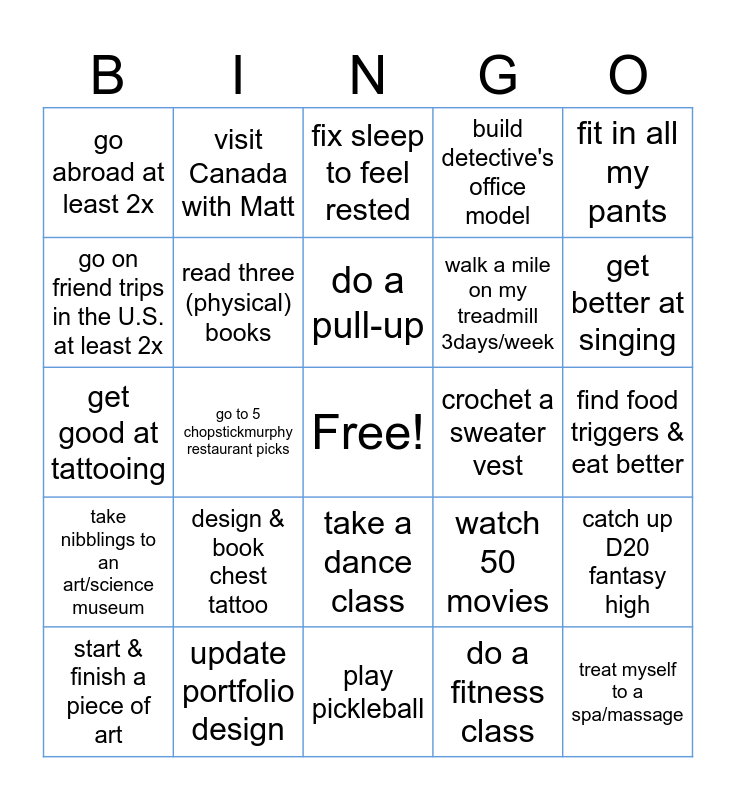 | B | I | N | G | O |
|---|---|---|---|---|
| go abroad at least 2x | visit Canada with Matt | fix sleep to feel rested | build detective's office model | fit in all my pants |
| go on friend trips in the U.S. at least 2x | read three (physical) books | do a pull-up | walk a mile on my treadmill 3days/week | get better at singing |
| get good at tattooing | go to 5 chopstickmurphy restaurant picks | Free! | crochet a sweater vest | find food triggers & eat better |
| take nibblings to an art/science museum | design & book chest tattoo | take a dance class | watch 50 movies | catch up D20 fantasy high |
| start & finish a piece of art | update portfolio design | play pickleball | do a fitness class | treat myself to a spa/massage |